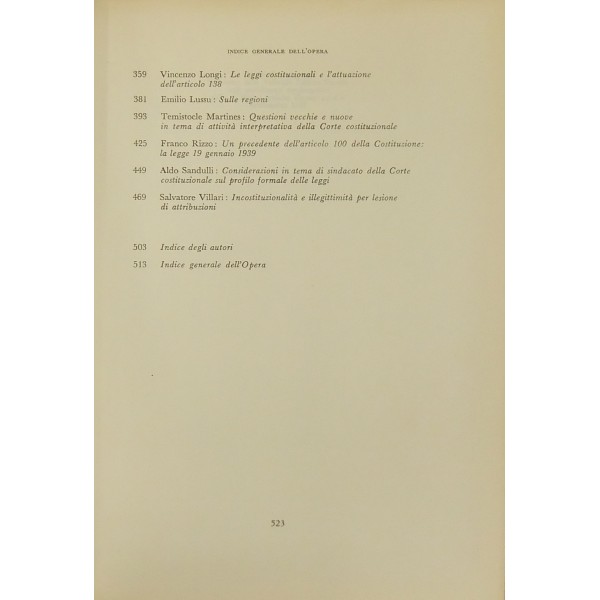 INDICE GENERALE DELL'OPERA

359 Vincenzo Longi: Le leggi costituzionali e l'attuazione dell'articolo 138

381 Emilio Lussu: Sulle regioni

393 Temistocle Martines: Questioni vecchie e nuove in tema di attività interpretativa della Corte costituzionale

425 Franco Rizzo: Un precedente dell'articolo 100 della Costituzione: la legge 19 gennaio 1939

449 Aldo Sandulli: Considerazioni in tema di sindacato della Corte costituzionale sul profilo formale delle leggi

469 Salvatore Villari: Incostituzionalità e illegittimità per lesione di attribuzioni

503 Indice degli autori

513 Indice generale dell'Opera

523